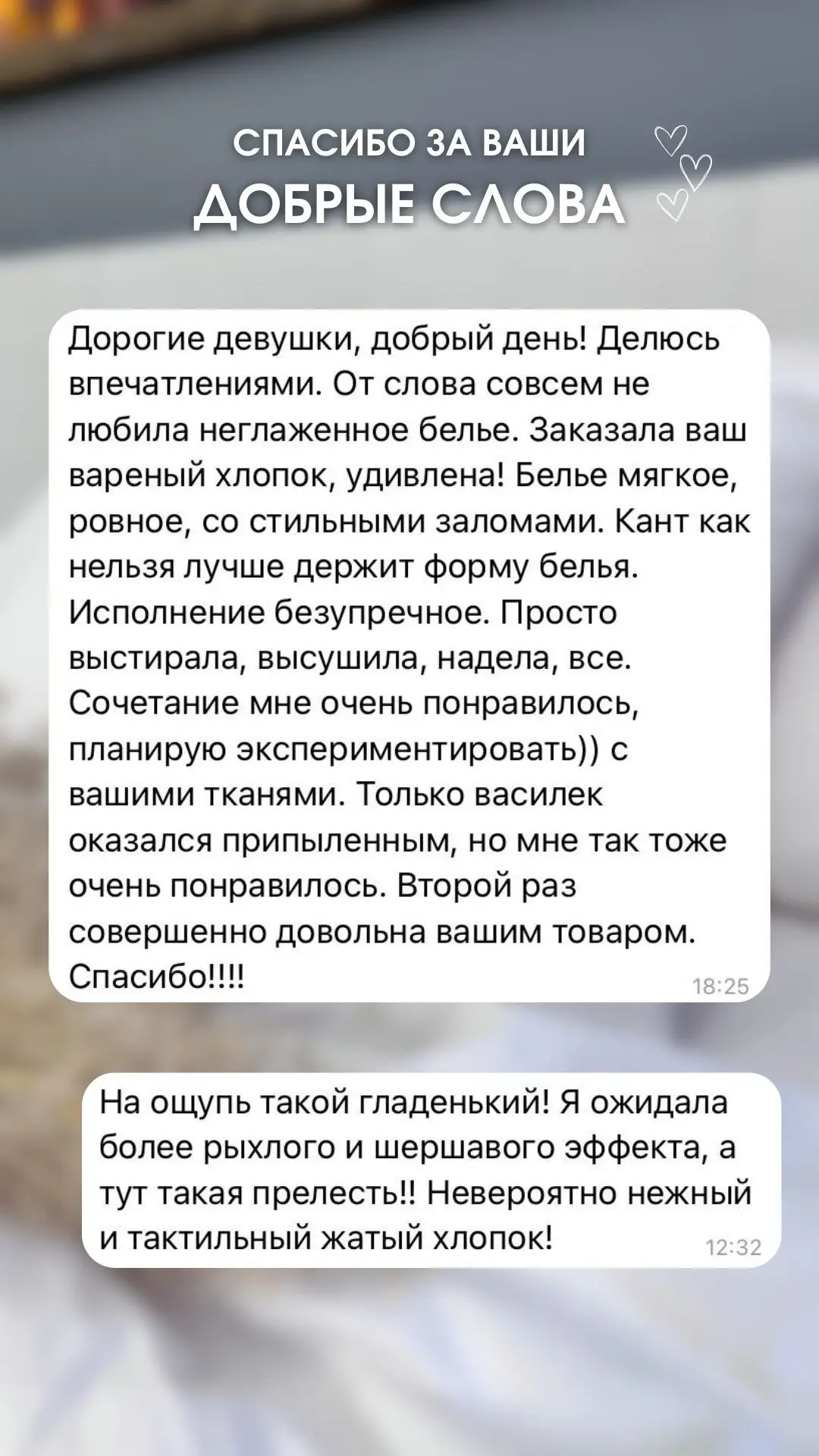 СПАСИБО ЗА ВАШИ
ДОБРЫЕ СЛОВА

Дорогие девушки, добрый день! Делюсь впечатлениями. От слова совсем не любила неглаженное белье. Заказала ваш вареный хлопок, удивлена! Белье мягкое, ровное, со стильными заломами. Кант как нельзя лучше держит форму белья. Исполнение безупречное. Просто выстирала, высушила, надела, все. Сочетание мне очень понравилось, планирую экспериментировать)) с вашими тканями. Только василек оказался припыленным, но мне так тоже очень понравилось. Второй раз совершенно довольна вашим товаром. Спасибо!!!! 18:25

На ощупь такой гладенький! Я ожидала более рыхлого и шершавого эффекта, а тут такая прелесть!! Невероятно нежный и тактильный жатый хлопок! 12:32